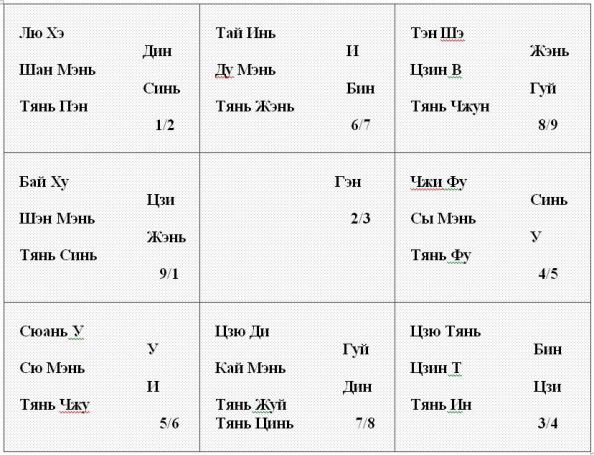 | | | |
|---|---|---|
| Лю Хэ Дин Шан Мэнь Синь Тянь Пэн 1/2 | Тай Инь И Ду Мэнь Бин Тянь Жэнь 6/7 | Тэн Шэ Жэнь Цзин В Гуй Тянь Чжун 8/9 |
| Бай Ху Цзи Шэн Мэнь Жэнь Тянь Синь 9/1 | Гэн 2/3 | Чжи Фу Синь Сы Мэнь У Тянь Фу 4/5 |
| Сюань У У Сю Мэнь И Тянь Чжу 5/6 | Цзю Ди Гуй Кай Мэнь Дин Тянь Жуй Тянь Цинь 7/8 | Цзю Тянь Бин Цзин Т Цзи Тянь Ин 3/4 |